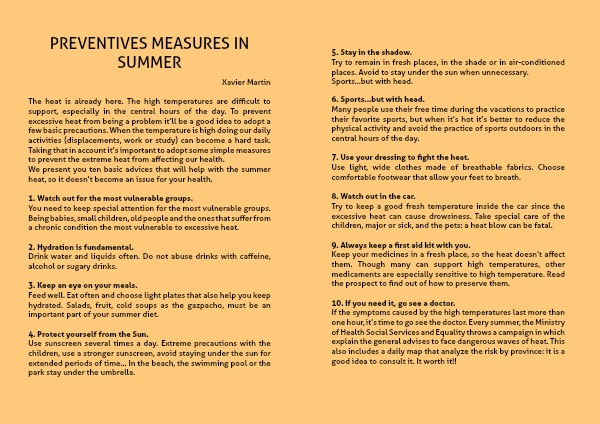 PREVENTIVES MEASURES IN SUMMER

Xavier Martin

The heat is already here. The high temperatures are difficult to support, especially in the central hours of the day. To prevent excessive heat from being a problem it'll be a good idea to adopt a few basic precautions. When the temperature is high doing our daily activities (displacements, work or study) can become a hard task. Taking that in account it's important to adopt some simple measures to prevent the extreme heat from affecting our health.
We present you ten basic advices that will help with the summer heat, so it doesn't become an issue for your health.

1. Watch out for the most vulnerable groups.
You need to keep special attention for the most vulnerable groups. Being babies, small children, old people and the ones that suffer from a chronic condition the most vulnerable to excessive heat.

2. Hydration is fundamental.
Drink water and liquids often. Do not abuse drinks with caffeine, alcohol or sugary drinks.

3. Keep an eye on your meals.
Feed well. Eat often and choose light plates that also help you keep hydrated. Salads, fruit, cold soups as the gazpacho, must be an important part of your summer diet.

4. Protect yourself from the Sun.
Use sunscreen several times a day. Extreme precautions with the children, use a stronger sunscreen, avoid staying under the sun for extended periods of time... In the beach, the swimming pool or the park stay under the umbrella.

5. Stay in the shadow.
Try to remain in fresh places, in the shade or in air-conditioned places. Avoid to stay under the sun when unnecessary.
Sports...but with head.

6. Sports...but with head.
Many people use their free time during the vacations to practice their favorite sports, but when it's hot it's better to reduce the physical activity and avoid the practice of sports outdoors in the central hours of the day.

7. Use your dressing to fight the heat.
Use light, wide clothes made of breathable fabrics. Choose comfortable footwear that allow your feet to breath.

8. Watch out in the car.
Try to keep a good fresh temperature inside the car since the excessive heat can cause drowsiness. Take special care of the children, major or sick, and the pets: a heat blow can be fatal.

9. Always keep a first aid kit with you.
Keep your medicines in a fresh place, so the heat doesn't affect them. Though many can support high temperatures, other medicaments are especially sensitive to high temperature. Read the prospect to find out of how to preserve them.

10. If you need it, go see a doctor.
If the symptoms caused by the high temperatures last more than one hour, it's time to go see the doctor. Every summer, the Ministry of Health Social Services and Equality throws a campaign in which explain the general advises to face dangerous waves of heat. This also includes a daily map that analyze the risk by province: it is a good idea to consult it. It worth it!!